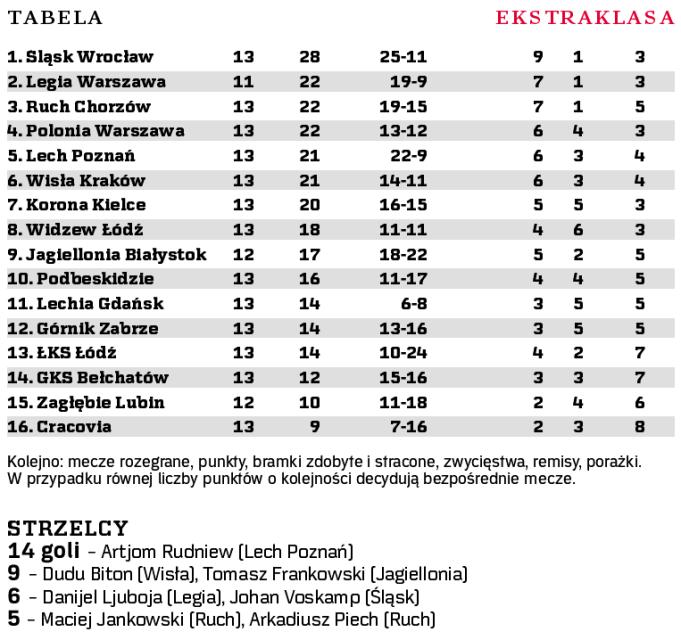 TABELA EKSTRAKLASA

| | | | | | | |
|---|---|---|---|---|---|---|
| 1. Śląsk Wrocław | 13 | 28 | 25-11 | 9 | 1 | 3 |
| 2. Legia Warszawa | 11 | 22 | 19-9 | 7 | 1 | 3 |
| 3. Ruch Chorzów | 13 | 22 | 19-15 | 7 | 1 | 5 |
| 4. Polonia Warszawa | 13 | 22 | 13-12 | 6 | 4 | 3 |
| 5. Lech Poznań | 13 | 21 | 22-9 | 6 | 3 | 4 |
| 6. Wisła Kraków | 13 | 21 | 14-11 | 6 | 3 | 4 |
| 7. Korona Kielce | 13 | 20 | 16-15 | 5 | 5 | 3 |
| 8. Widzew Łódź | 13 | 18 | 11-11 | 4 | 6 | 3 |
| 9. Jagiellonia Białystok | 12 | 17 | 18-22 | 5 | 2 | 5 |
| 10. Podbeskidzie | 13 | 16 | 11-17 | 4 | 4 | 5 |
| 11. Lechia Gdańsk | 13 | 14 | 6-8 | 3 | 5 | 5 |
| 12. Górnik Zabrze | 13 | 14 | 13-16 | 3 | 5 | 5 |
| 13. ŁKS Łódź | 13 | 14 | 10-24 | 4 | 2 | 7 |
| 14. GKS Bełchatów | 13 | 12 | 15-16 | 3 | 3 | 7 |
| 15. Zagłębie Lubin | 12 | 10 | 11-18 | 2 | 4 | 6 |
| 16. Cracovia | 13 | 9 | 7-16 | 2 | 3 | 8 |

Kolejno: mecze rozegrane, punkty, bramki zdobyte i stracone, zwycięstwa, remisy, porażki. W przypadku równej liczby punktów o kolejności decydują bezpośrednie mecze.

STRZELCY
14 goli – Artjom Rudniew (Lech Poznań)
9 – Dudu Biton (Wisła), Tomasz Frankowski (Jagiellonia)
6 – Danijel Ljuboja (Legia), Johan Voskamp (Śląsk)
5 – Maciej Jankowski (Ruch), Arkadiusz Piech (Ruch)